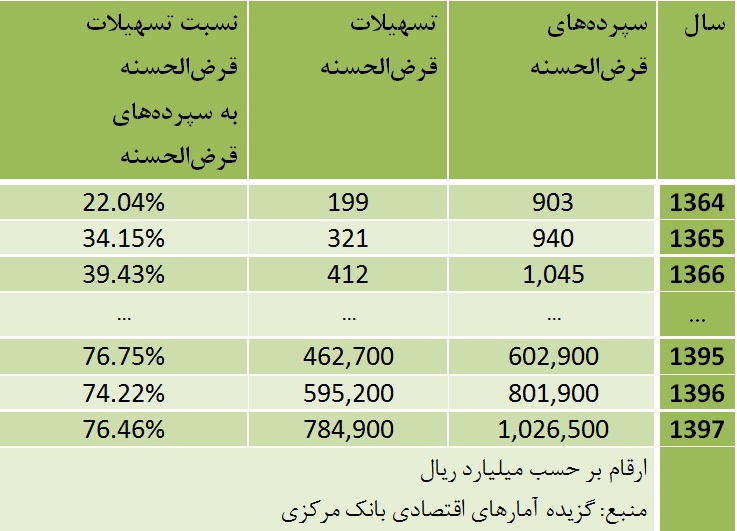 | سال | سپرده‌های قرض‌الحسنه | تسهیلات قرض‌الحسنه | نسبت تسهیلات قرض‌الحسنه به سپرده‌های قرض‌الحسنه |
|---|---|---|---|
| 1364 | 903 | 199 | 22.04% |
| 1365 | 940 | 321 | 34.15% |
| 1366 | 1,045 | 412 | 39.43% |
| ... | ... | ... | ... |
| 1395 | 602,900 | 462,700 | 76.75% |
| 1396 | 801,900 | 595,200 | 74.22% |
| 1397 | 1,026,500 | 784,900 | 76.46% |

ارقام بر حسب میلیارد ریال

منبع: گزیده آمارهای اقتصادی بانک مرکزی